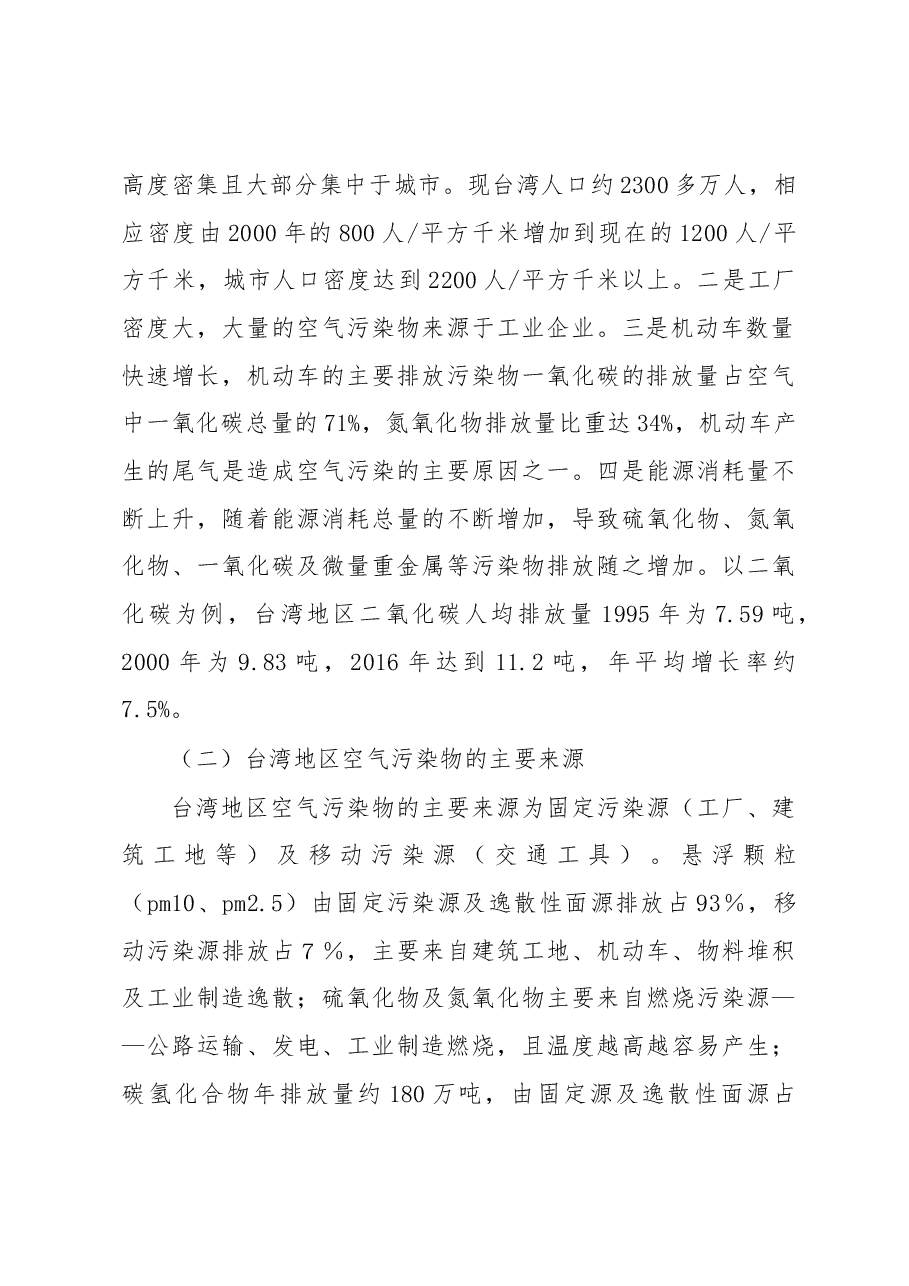 高度密集且大部分集中于城市。现台湾人口约2300多万人，相应密度由2000年的800人/平方千米增加到现在的1200人/平方千米，城市人口密度达到2200人/平方千米以上。二是工厂密度大，大量的空气污染物来源于工业企业。三是机动车数量快速增长，机动车的主要排放污染物一氧化碳的排放量占空气中一氧化碳总量的71%，氮氧化物排放量比重达34%，机动车产生的尾气是造成空气污染的主要原因之一。四是能源消耗量不断上升，随着能源消耗总量的不断增加，导致硫氧化物、氮氧化物、一氧化碳及微量重金属等污染物排放随之增加。以二氧化碳为例，台湾地区二氧化碳人均排放量1995年为7.59吨，2000年为9.83吨，2016年达到11.2吨，年平均增长率约7.5%。

（二）台湾地区空气污染物的主要来源

台湾地区空气污染物的主要来源为固定污染源（工厂、建筑工地等）及移动污染源（交通工具）。悬浮颗粒（pm10、pm2.5）由固定污染源及逸散性面源排放占93％，移动污染源排放占7％，主要来自建筑工地、机动车、物料堆积及工业制造逸散；硫氧化物及氮氧化物主要来自燃烧污染源——公路运输、发电、工业制造燃烧，且温度越高越容易产生；碳氢化合物年排放量约180万吨，由固定源及逸散性面源占